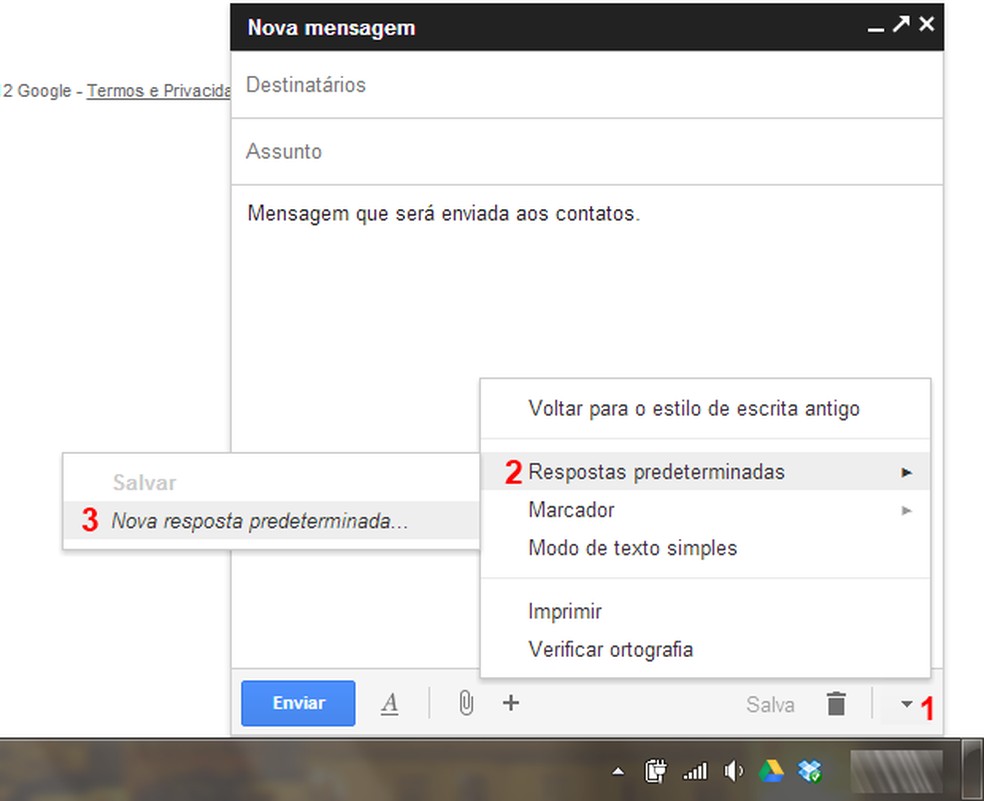 2 Google - Termos e Privacida

Nova mensagem

Destinatários

Assunto

Mensagem que será enviada aos contatos.

Voltar para o estilo de escrita antigo

2 Respostas predeterminadas

Marcador

Modo de texto simples

Imprimir

Verificar ortografia

Salvar

3 Nova resposta predeterminada...

Enviar

A

+

Salva

1